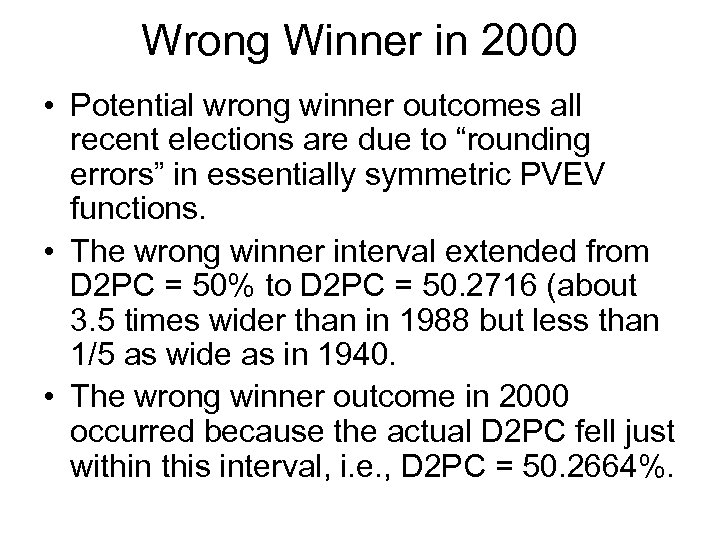 Wrong Winner in 2000

• Potential wrong winner outcomes all recent elections are due to “rounding errors” in essentially symmetric PVEV functions.

• The wrong winner interval extended from D2PC = 50% to D2PC = 50.2716 (about 3.5 times wider than in 1988 but less than 1/5 as wide as in 1940.

• The wrong winner outcome in 2000 occurred because the actual D2PC fell just within this interval, i.e., D2PC = 50.2664%.